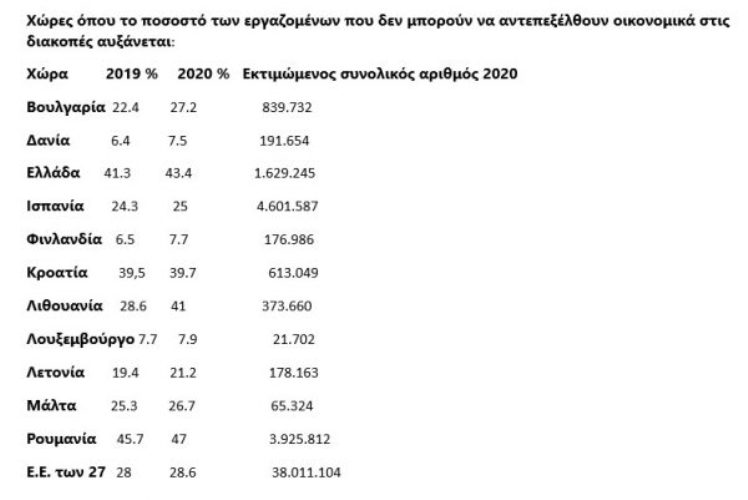 Χώρες όπου το ποσοστό των εργαζομένων που δεν μπορούν να αντεπεξέλθουν οικονομικά στις διακοπές αυξάνεται:

| Χώρα | 2019 % | 2020 % | Εκτιμώμενος συνολικός αριθμός 2020 |
|---|---|---|---|
| Βουλγαρία | 22.4 | 27.2 | 839.732 |
| Δανία | 6.4 | 7.5 | 191.654 |
| Ελλάδα | 41.3 | 43.4 | 1.629.245 |
| Ισπανία | 24.3 | 25 | 4.601.587 |
| Φινλανδία | 6.5 | 7.7 | 176.986 |
| Κροατία | 39,5 | 39.7 | 613.049 |
| Λιθουανία | 28.6 | 41 | 373.660 |
| Λουξεμβούργο | 7.7 | 7.9 | 21.702 |
| Λετονία | 19.4 | 21.2 | 178.163 |
| Μάλτα | 25.3 | 26.7 | 65.324 |
| Ρουμανία | 45.7 | 47 | 3.925.812 |
| Ε.Ε. των 27 | 28 | 28.6 | 38.011.104 |